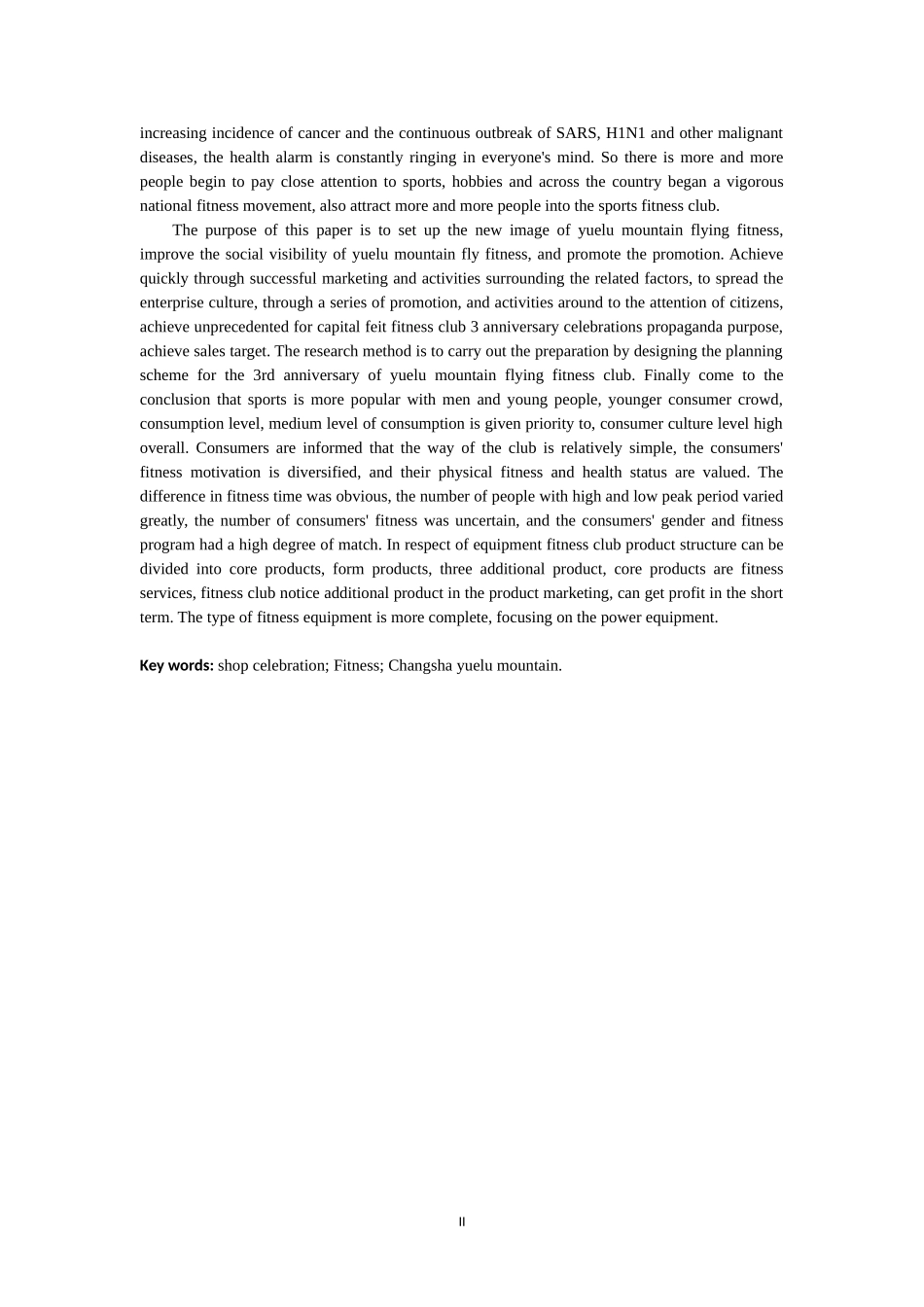 increasing incidence of cancer and the continuous outbreak of SARS, H1N1 and other malignant diseases, the health alarm is constantly ringing in everyone's mind. So there is more and more people begin to pay close attention to sports, hobbies and across the country began a vigorous national fitness movement, also attract more and more people into the sports fitness club.

The purpose of this paper is to set up the new image of yuelu mountain flying fitness, improve the social visibility of yuelu mountain fly fitness, and promote the promotion. Achieve quickly through successful marketing and activities surrounding the related factors, to spread the enterprise culture, through a series of promotion, and activities around to the attention of citizens, achieve unprecedented for capital feit fitness club 3 anniversary celebrations propaganda purpose, achieve sales target. The research method is to carry out the preparation by designing the planning scheme for the 3rd anniversary of yuelu mountain flying fitness club. Finally come to the conclusion that sports is more popular with men and young people, younger consumer crowd, consumption level, medium level of consumption is given priority to, consumer culture level high overall. Consumers are informed that the way of the club is relatively simple, the consumers' fitness motivation is diversified, and their physical fitness and health status are valued. The difference in fitness time was obvious, the number of people with high and low peak period varied greatly, the number of consumers' fitness was uncertain, and the consumers' gender and fitness program had a high degree of match. In respect of equipment fitness club product structure can be divided into core products, form products, three additional product, core products are fitness services, fitness club notice additional product in the product marketing, can get profit in the short term. The type of fitness equipment is more complete, focusing on the power equipment.

Key words: shop celebration; Fitness; Changsha yuelu mountain.

II